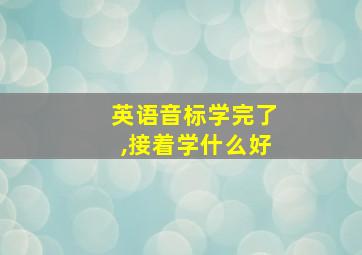 英语音标学完了
,接着学什么好